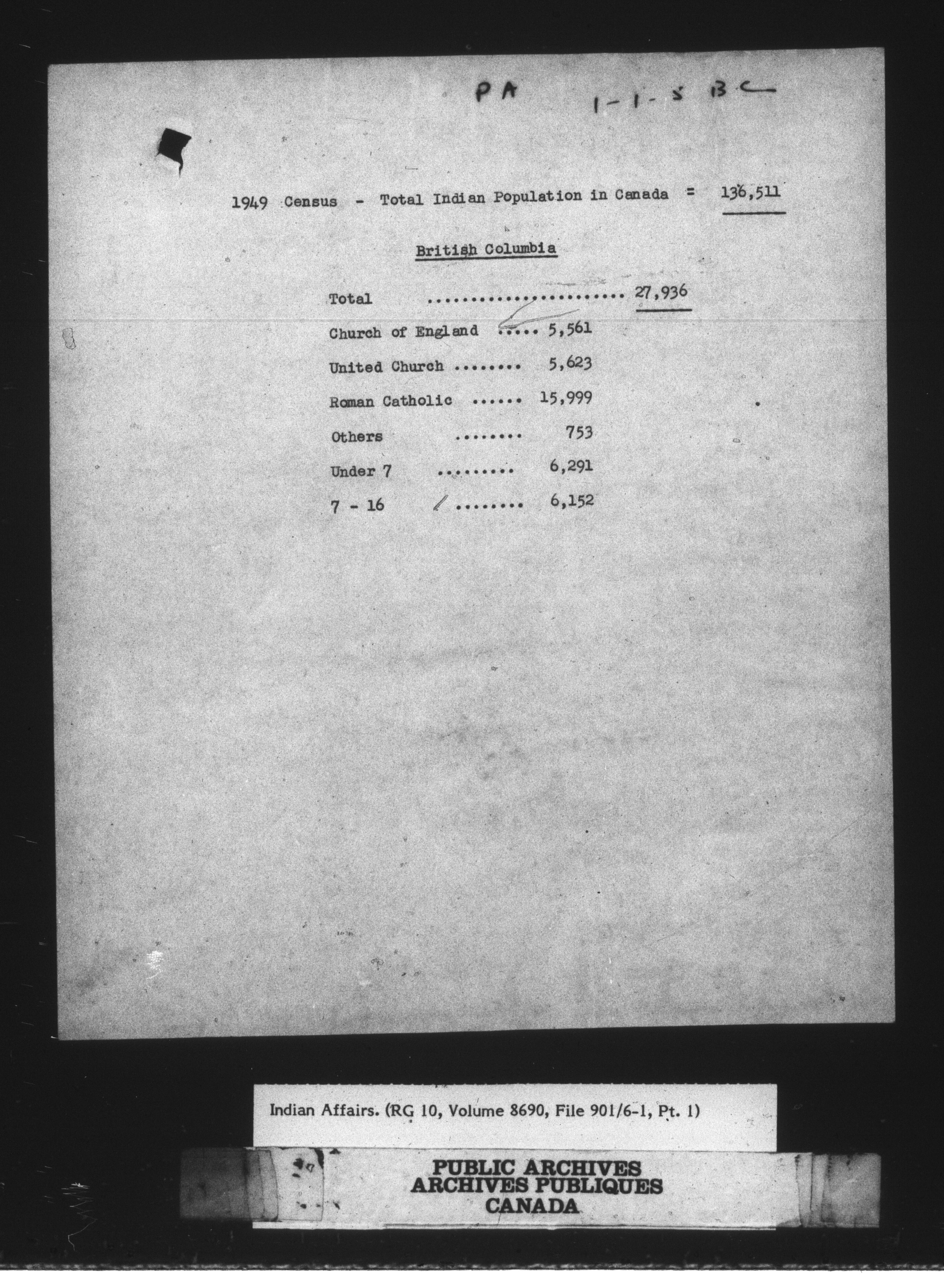 PA 1-1-5 BC

1949 Census - Total Indian Population in Canada = 136,511

British Columbia

Total ........................ 27,936

Church of England ..... 5,561

United Church ........ 5,623

Roman Catholic ...... 15,999

Others ........ 753

Under 7 ......... 6,291

7 - 16 ........ 6,152

Indian Affairs. (RG 10, Volume 8690, File 901/6-1, Pt. 1)

PUBLIC ARCHIVES
ARCHIVES PUBLIQUES
CANADA